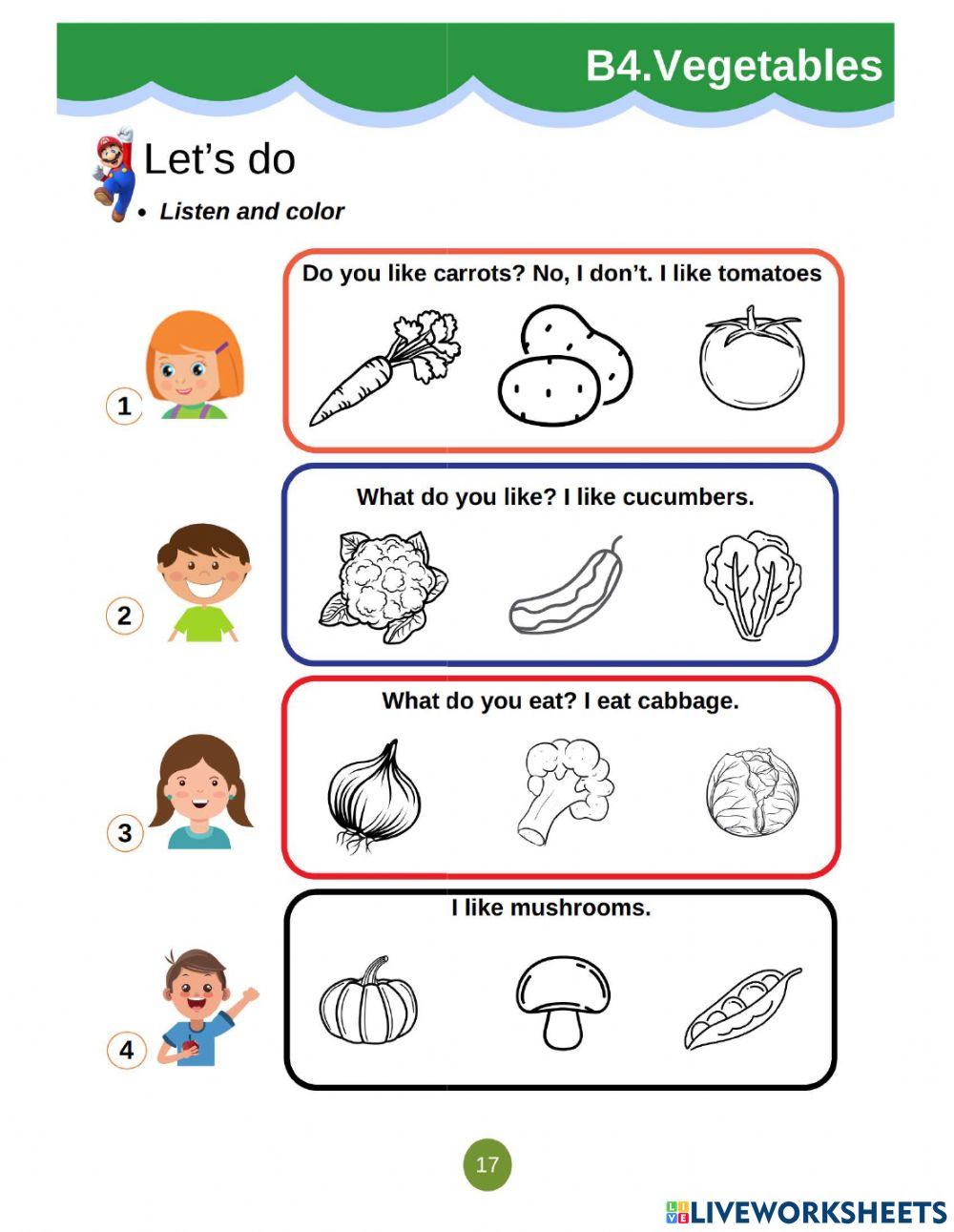 B4.Vegetables

Let's do

• Listen and color

1

Do you like carrots? No, I don't. I like tomatoes

2

What do you like? I like cucumbers.

3

What do you eat? I eat cabbage.

4

I like mushrooms.

17

LIVEWORKSHEETS